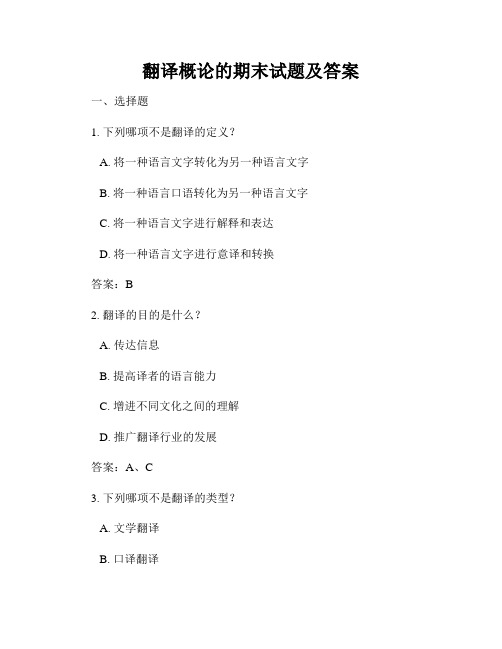 翻译概论的期末试题及答案

一、选择题

1. 下列哪项不是翻译的定义？

A. 将一种语言文字转化为另一种语言文字

B. 将一种语言口语转化为另一种语言文字

C. 将一种语言文字进行解释和表达

D. 将一种语言文字进行意译和转换

答案：B

2. 翻译的目的是什么？

A. 传达信息

B. 提高译者的语言能力

C. 增进不同文化之间的理解

D. 推广翻译行业的发展

答案：A、C

3. 下列哪项不是翻译的类型？

A. 文学翻译

B. 口译翻译